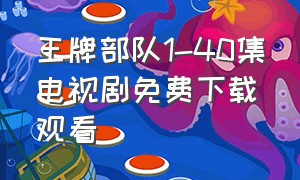 王牌部队1-40集电视剧免费下载观看